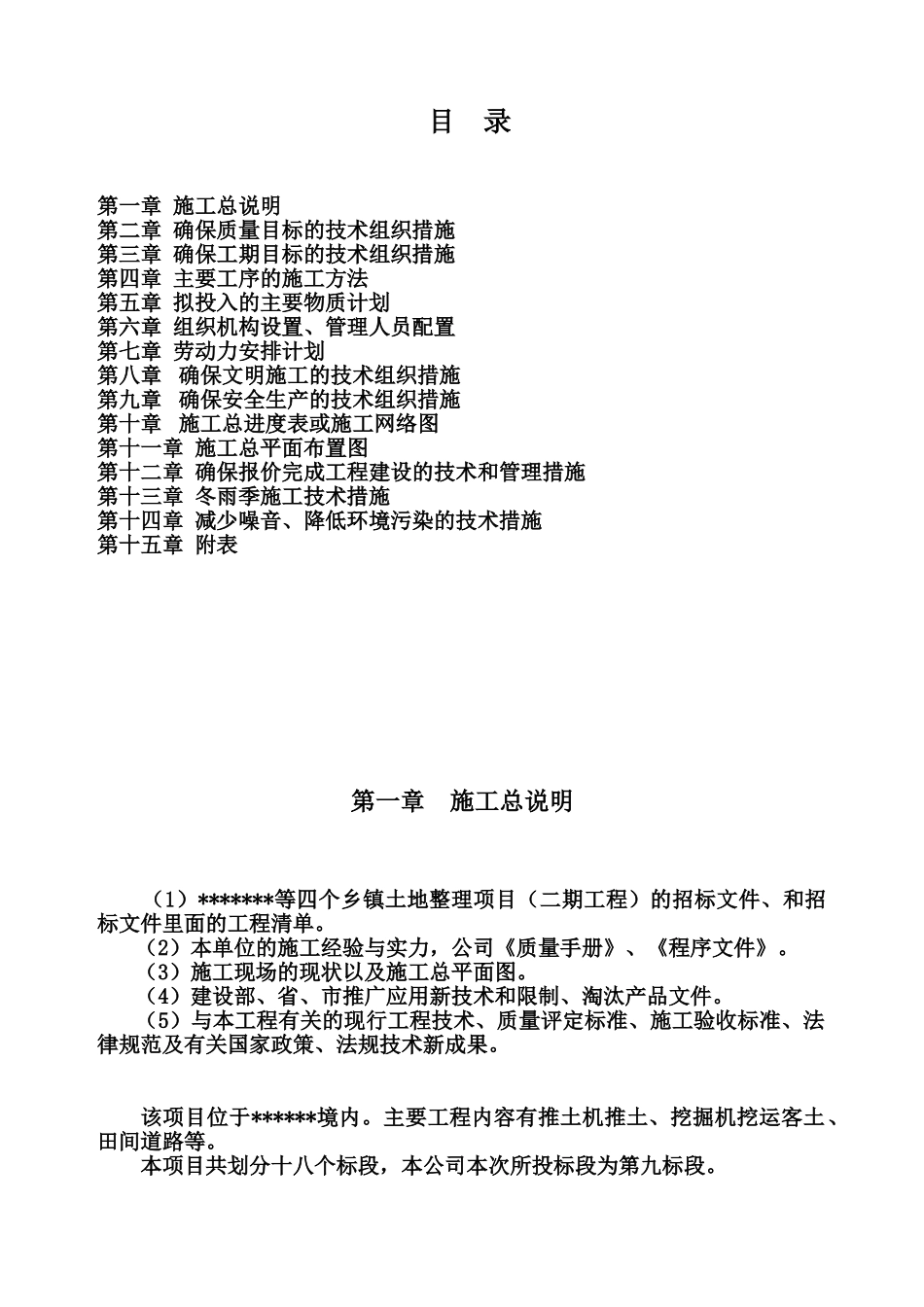 目 录

第一章 施工总说明
第二章 确保质量目标的技术组织措施
第三章 确保工期目标的技术组织措施
第四章 主要工序的施工方法
第五章 拟投入的主要物质计划
第六章 组织机构设置、管理人员配置
第七章 劳动力安排计划
第八章 确保文明施工的技术组织措施
第九章 确保安全生产的技术组织措施
第十章 施工总进度表或施工网络图
第十一章 施工总平面布置图
第十二章 确保报价完成工程建设的技术和管理措施
第十三章 冬雨季施工技术措施
第十四章 减少噪音、降低环境污染的技术措施
第十五章 附表

第一章 施工总说明

（1）*******等四个乡镇土地整理项目（二期工程）的招标文件、和招标文件里面的工程清单。
（2）本单位的施工经验与实力，公司《质量手册》、《程序文件》。
（3）施工现场的现状以及施工总平面图。
（4）建设部、省、市推广应用新技术和限制、淘汰产品文件。
（5）与本工程有关的现行工程技术、质量评定标准、施工验收标准、法律规范及有关国家政策、法规技术新成果。

该项目位于******境内。主要工程内容有推土机推土、挖掘机挖运客土、田间道路等。
本项目共划分十八个标段，本公司本次所投标段为第九标段。